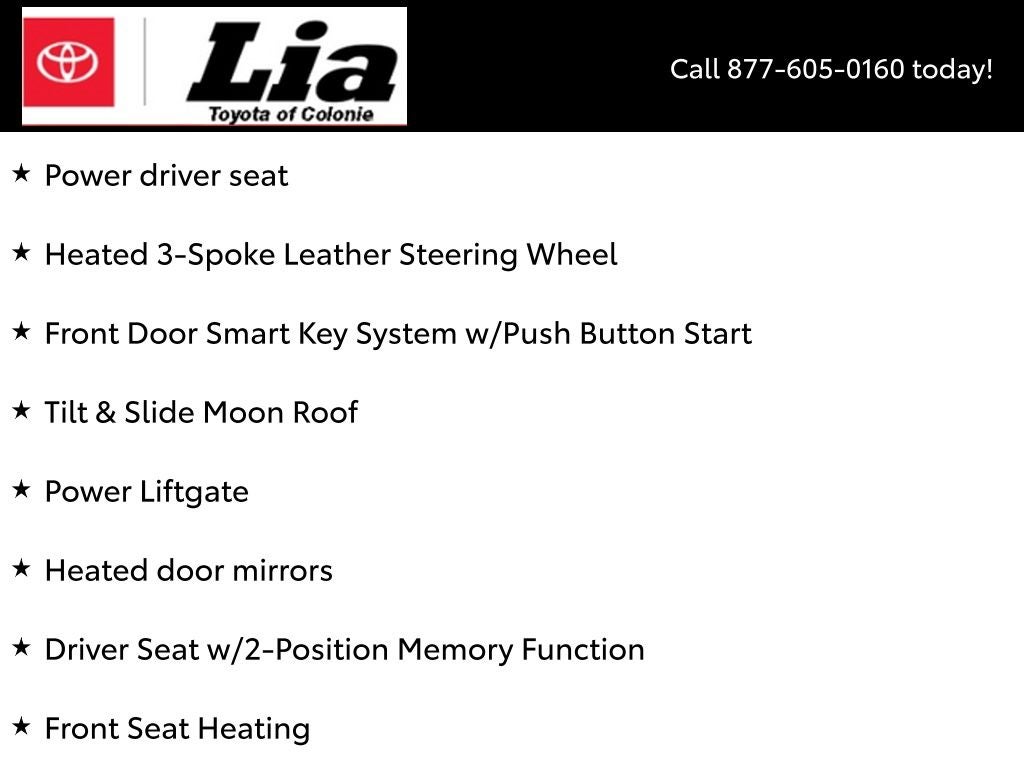 Lia
Toyota of Colonie

Call 877-605-0160 today!

★ Power driver seat

★ Heated 3-Spoke Leather Steering Wheel

★ Front Door Smart Key System w/Push Button Start

★ Tilt & Slide Moon Roof

★ Power Liftgate

★ Heated door mirrors

★ Driver Seat w/2-Position Memory Function

★ Front Seat Heating